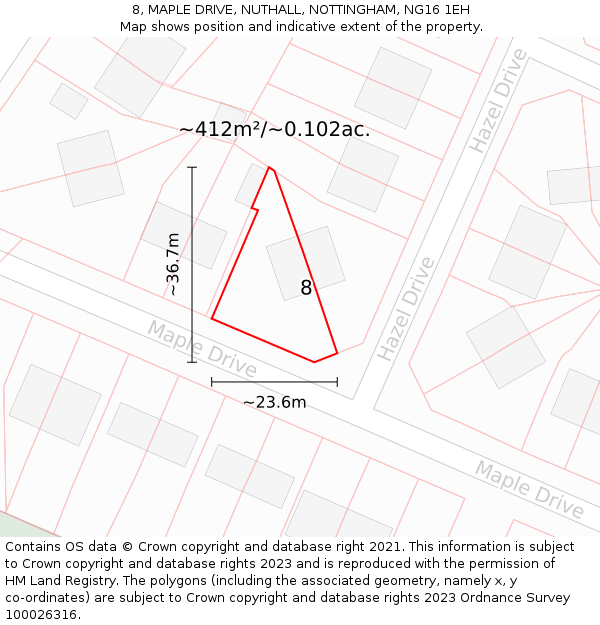 8, MAPLE DRIVE, NUTHALL, NOTTINGHAM, NG16 1EH
Map shows position and indicative extent of the property.

~412m²/~0.102ac.

Hazel Drive

~36.7m

8

Hazel Drive

Maple Drive

~23.6m

Maple Drive

Contains OS data © Crown copyright and database right 2021. This information is subject to Crown copyright and database rights 2023 and is reproduced with the permission of HM Land Registry. The polygons (including the associated geometry, namely x, y co-ordinates) are subject to Crown copyright and database rights 2023 Ordnance Survey 100026316.